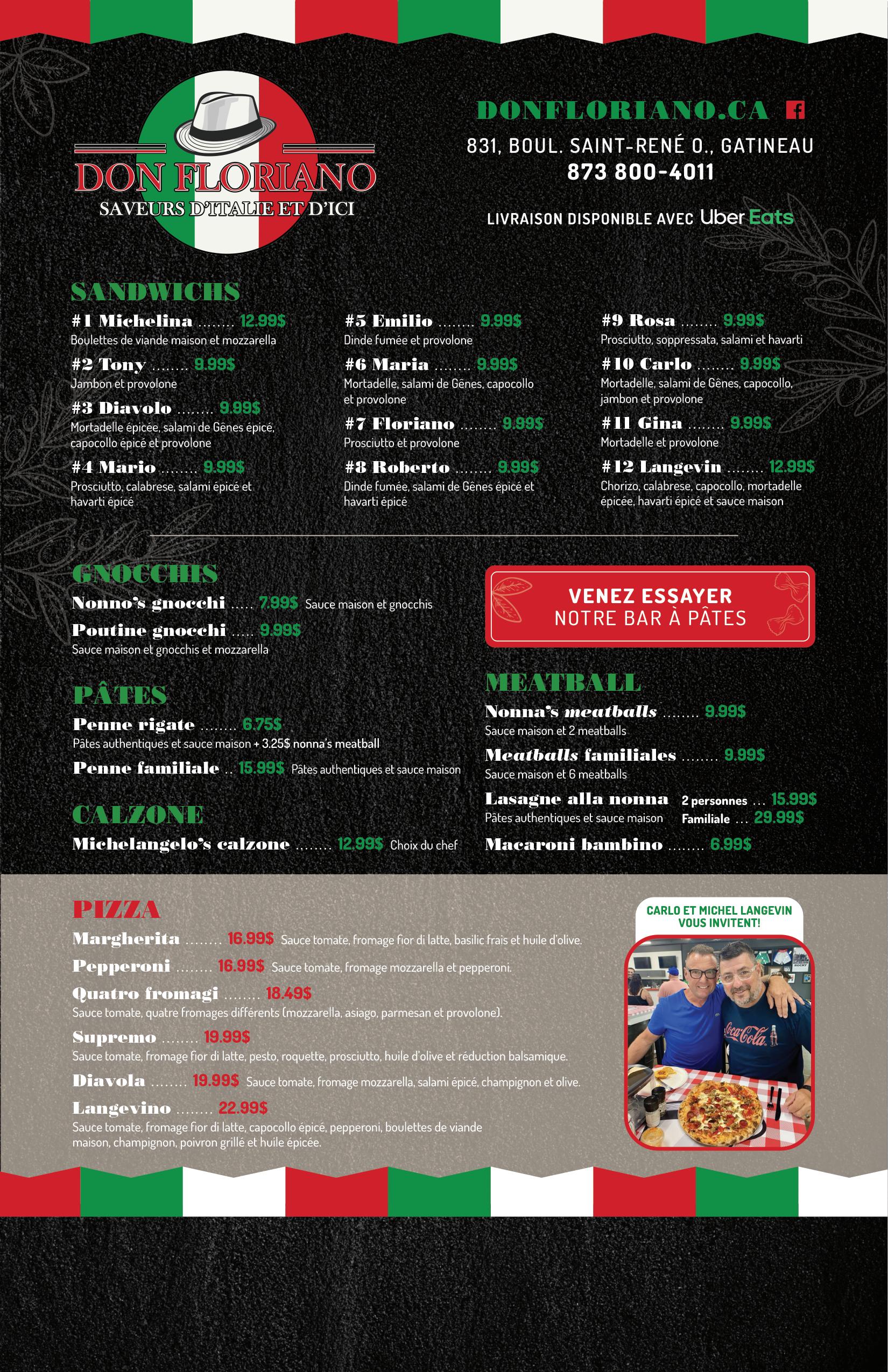 DON FLORIANO
SAVEURS D'ITALIE ET D'ICI

DONFLORIANO.CA
831, BOUL. SAINT-RENÉ O., GATINEAU
873 800-4011

LIVRAISON DISPONIBLE AVEC Uber Eats

SANDWICHS

#1 Michelina ........ 12.99$
Boulettes de viande maison et mozzarella

#2 Tony ........ 9.99$
Jambon et provolone

#3 Diavolo ........ 9.99$
Mortadelle épicée, salami de Gênes épicé, capocollo épicé et provolone

#4 Mario ........ 9.99$
Prosciutto, calabrese, salami épicé et havarti épicé

#5 Emilio ........ 9.99$
Dinde fumée et provolone

#6 Maria ........ 9.99$
Mortadelle, salami de Gênes, capocollo et provolone

#7 Floriano ........ 9.99$
Prosciutto et provolone

#8 Roberto ........ 9.99$
Dinde fumée, salami de Gênes épicé et havarti épicé

#9 Rosa ........ 9.99$
Prosciutto, soppressata, salami et havarti

#10 Carlo ........ 9.99$
Mortadelle, salami de Gênes, capocollo, jambon et provolone

#11 Gina ........ 9.99$
Mortadelle et provolone

#12 Langevin ........ 12.99$
Chorizo, calabrese, capocollo, mortadelle épicée, havarti épicé et sauce maison

GNOCCHIS

Nonno's gnocchi ..... 7.99$ Sauce maison et gnocchis

Poutine gnocchi ..... 9.99$
Sauce maison et gnocchis et mozzarella

PÂTES

Penne rigate ........ 6.75$
Pâtes authentiques et sauce maison + 3.25$ nonna's meatball

Penne familiale .. 15.99$ Pâtes authentiques et sauce maison

CALZONE

Michelangelo's calzone ........ 12.99$ Choix du chef

VENEZ ESSAYER
NOTRE BAR À PÂTES

MEATBALL

Nonna's meatballs ........ 9.99$
Sauce maison et 2 meatballs

Meatballs familiales ........ 9.99$
Sauce maison et 6 meatballs

Lasagne alla nonna 2 personnes ... 15.99$
Pâtes authentiques et sauce maison Familiale ... 29.99$

Macaroni bambino ........ 6.99$

PIZZA

Margherita ........ 16.99$ Sauce tomate, fromage fior di latte, basilic frais et huile d'olive.

Pepperoni ........ 16.99$ Sauce tomate, fromage mozzarella et pepperoni.

Quatro fromagi ........ 18.49$
Sauce tomate, quatre fromages différents (mozzarella, asiago, parmesan et provolone).

Supremo ........ 19.99$
Sauce tomate, fromage fior di latte, pesto, roquette, prosciutto, huile d'olive et réduction balsamique.

Diavola ........ 19.99$ Sauce tomate, fromage mozzarella, salami épicé, champignon et olive.

Langevino ........ 22.99$
Sauce tomate, fromage fior di latte, capocollo épicé, pepperoni, boulettes de viande maison, champignon, poivron grillé et huile épicée.

CARLO ET MICHEL LANGEVIN VOUS INVITENT!

Coca-Cola